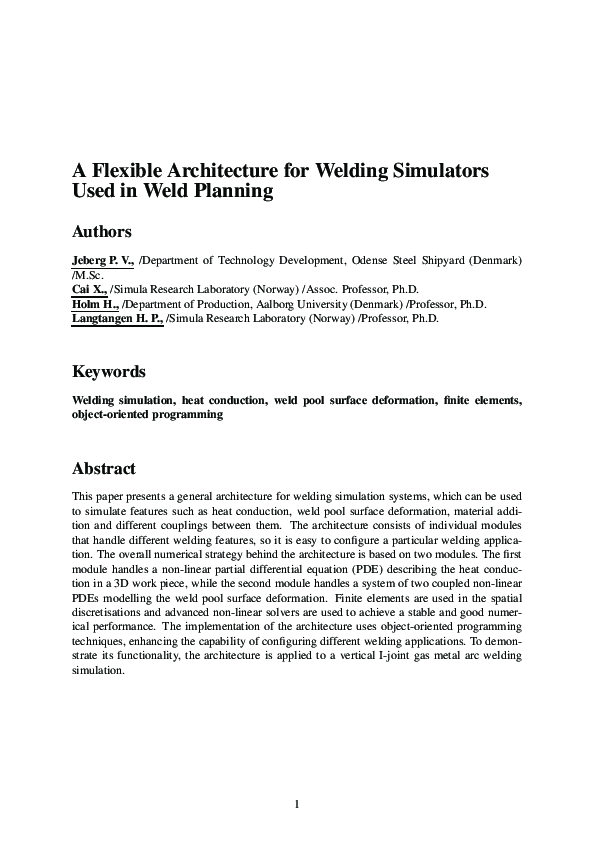 A Flexible Architecture for Welding Simulators Used in Weld Planning

Authors

Jeberg P. V., /Department of Technology Development, Odense Steel Shipyard (Denmark) /M.Sc.
Cai X., /Simula Research Laboratory (Norway) /Assoc. Professor, Ph.D.
Holm H., /Department of Production, Aalborg University (Denmark) /Professor, Ph.D.
Langtangen H. P., /Simula Research Laboratory (Norway) /Professor, Ph.D.

Keywords

Welding simulation, heat conduction, weld pool surface deformation, finite elements, object-oriented programming

Abstract

This paper presents a general architecture for welding simulation systems, which can be used to simulate features such as heat conduction, weld pool surface deformation, material addition and different couplings between them. The architecture consists of individual modules that handle different welding features, so it is easy to configure a particular welding application. The overall numerical strategy behind the architecture is based on two modules. The first module handles a non-linear partial differential equation (PDE) describing the heat conduction in a 3D work piece, while the second module handles a system of two coupled non-linear PDEs modelling the weld pool surface deformation. Finite elements are used in the spatial discretisations and advanced non-linear solvers are used to achieve a stable and good numerical performance. The implementation of the architecture uses object-oriented programming techniques, enhancing the capability of configuring different welding applications. To demonstrate its functionality, the architecture is applied to a vertical I-joint gas metal arc welding simulation.

1